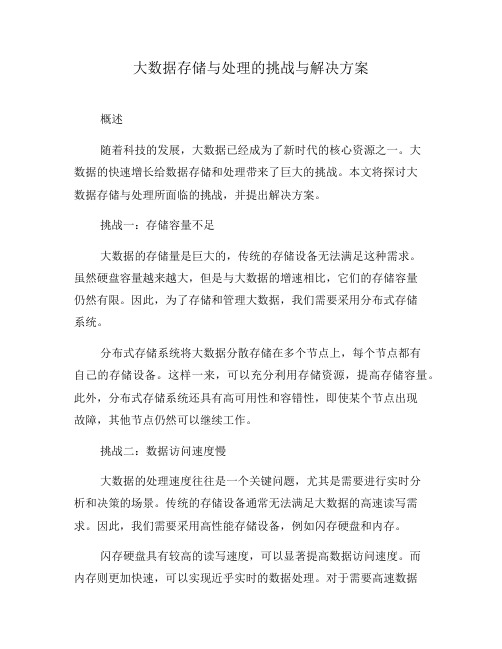 大数据存储与处理的挑战与解决方案

概述

随着科技的发展，大数据已经成为了新时代的核心资源之一。大数据的快速增长给数据存储和处理带来了巨大的挑战。本文将探讨大数据存储与处理所面临的挑战，并提出解决方案。

挑战一：存储容量不足

大数据的存储量是巨大的，传统的存储设备无法满足这种需求。虽然硬盘容量越来越大，但是与大数据的增速相比，它们的存储容量仍然有限。因此，为了存储和管理大数据，我们需要采用分布式存储系统。

分布式存储系统将大数据分散存储在多个节点上，每个节点都有自己的存储设备。这样一来，可以充分利用存储资源，提高存储容量。此外，分布式存储系统还具有高可用性和容错性，即使某个节点出现故障，其他节点仍然可以继续工作。

挑战二：数据访问速度慢

大数据的处理速度往往是一个关键问题，尤其是需要进行实时分析和决策的场景。传统的存储设备通常无法满足大数据的高速读写需求。因此，我们需要采用高性能存储设备，例如闪存硬盘和内存。

闪存硬盘具有较高的读写速度，可以显著提高数据访问速度。而内存则更加快速，可以实现近乎实时的数据处理。对于需要高速数据